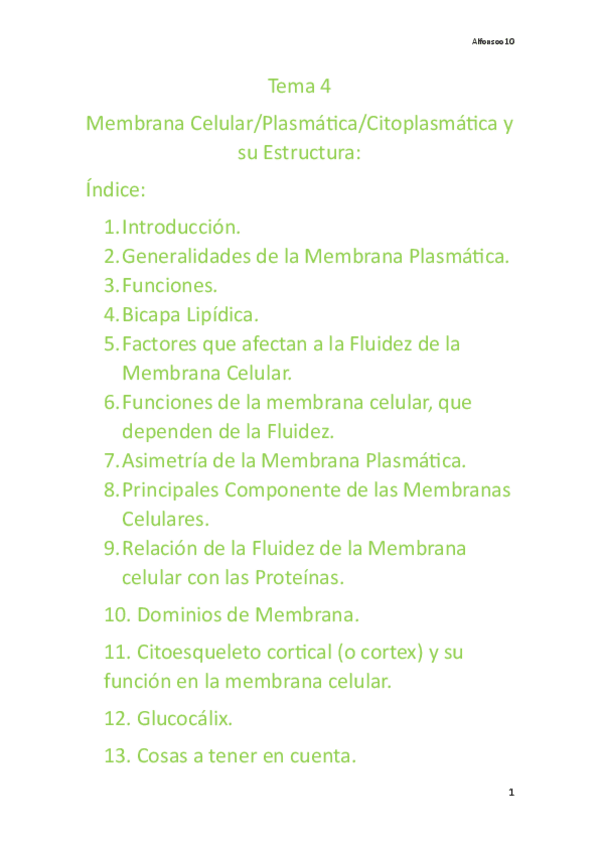 Alfonsoo10

Tema 4

Membrana Celular/Plasmática/Citoplasmática y su Estructura:

Índice:

1. Introducción.
2. Generalidades de la Membrana Plasmática.
3. Funciones.
4. Bicapa Lipídica.
5. Factores que afectan a la Fluidez de la Membrana Celular.
6. Funciones de la membrana celular, que dependen de la Fluidez.
7. Asimetría de la Membrana Plasmática.
8. Principales Componente de las Membranas Celulares.
9. Relación de la Fluidez de la Membrana celular con las Proteínas.

10. Dominios de Membrana.

11. Citoesqueleto cortical (o cortex) y su función en la membrana celular.

12. Glucocálix.

13. Cosas a tener en cuenta.

1